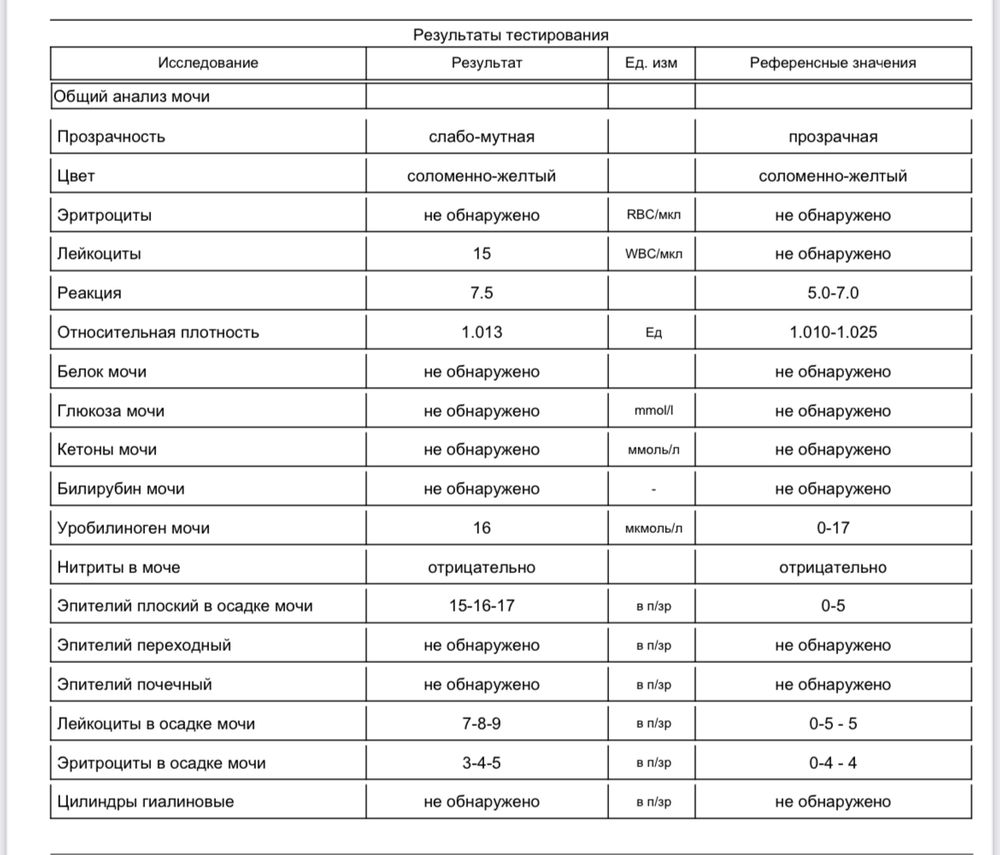 Результаты тестирования

| Исследование | Результат | Ед. изм | Референсные значения |
|---|---|---|---|
| Общий анализ мочи | | | |
| Прозрачность | слабо-мутная | | прозрачная |
| Цвет | соломенно-желтый | | соломенно-желтый |
| Эритроциты | не обнаружено | RBC/мкл | не обнаружено |
| Лейкоциты | 15 | WBC/мкл | не обнаружено |
| Реакция | 7.5 | | 5.0-7.0 |
| Относительная плотность | 1.013 | Ед | 1.010-1.025 |
| Белок мочи | не обнаружено | | не обнаружено |
| Глюкоза мочи | не обнаружено | mmol/l | не обнаружено |
| Кетоны мочи | не обнаружено | ммоль/л | не обнаружено |
| Билирубин мочи | не обнаружено | - | не обнаружено |
| Уробилиноген мочи | 16 | мкмоль/л | 0-17 |
| Нитриты в моче | отрицательно | | отрицательно |
| Эпителий плоский в осадке мочи | 15-16-17 | в п/зр | 0-5 |
| Эпителий переходный | не обнаружено | в п/зр | не обнаружено |
| Эпителий почечный | не обнаружено | в п/зр | не обнаружено |
| Лейкоциты в осадке мочи | 7-8-9 | в п/зр | 0-5 - 5 |
| Эритроциты в осадке мочи | 3-4-5 | в п/зр | 0-4 - 4 |
| Цилиндры гиалиновые | не обнаружено | в п/зр | не обнаружено |